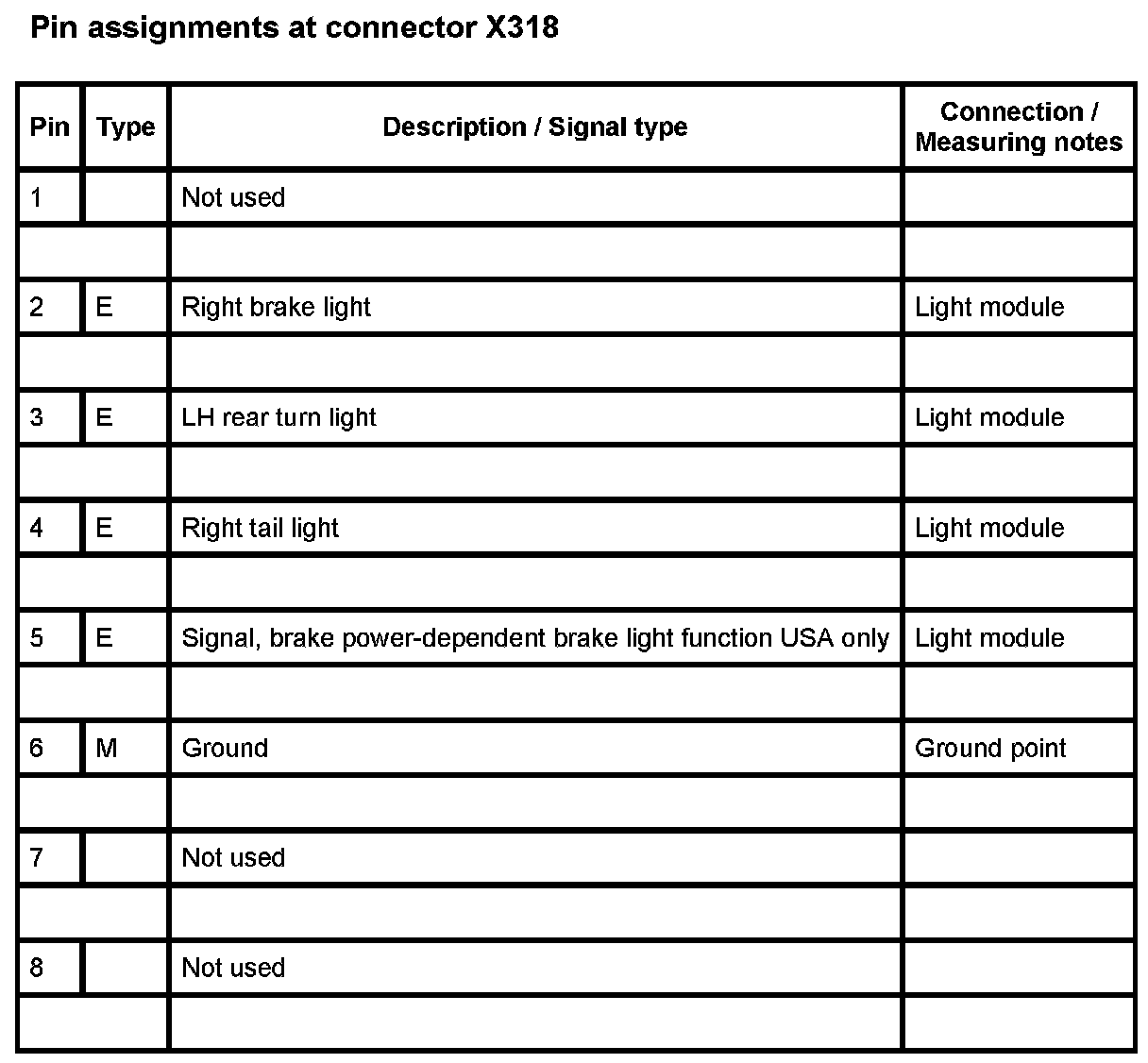 Pin assignments at connector X318

| Pin | Type | Description / Signal type | Connection / Measuring notes |
|---|---|---|---|
| 1 | | Not used | |
| | | | |
| 2 | E | Right brake light | Light module |
| | | | |
| 3 | E | LH rear turn light | Light module |
| | | | |
| 4 | E | Right tail light | Light module |
| | | | |
| 5 | E | Signal, brake power-dependent brake light function USA only | Light module |
| | | | |
| 6 | M | Ground | Ground point |
| | | | |
| 7 | | Not used | |
| | | | |
| 8 | | Not used | |
| | | | |